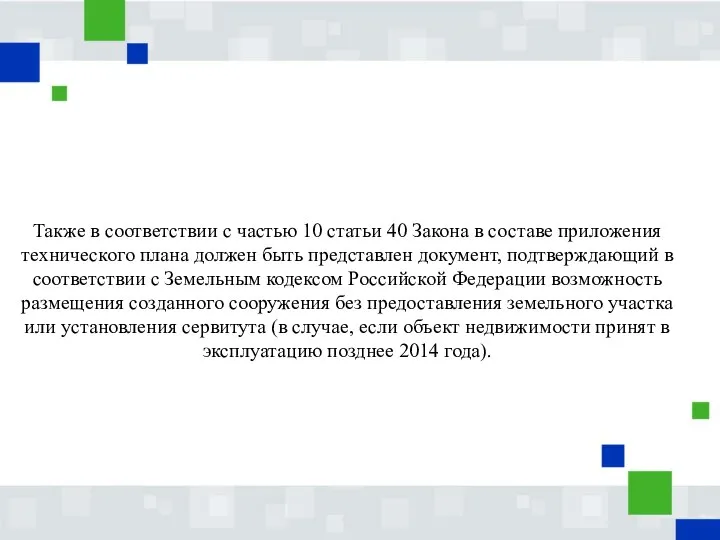 Также в соответствии с частью 10 статьи 40 Закона в составе приложения технического плана должен быть представлен документ, подтверждающий в соответствии с Земельным кодексом Российской Федерации возможность размещения созданного сооружения без предоставления земельного участка или установления сервитута (в случае, если объект недвижимости принят в эксплуатацию позднее 2014 года).